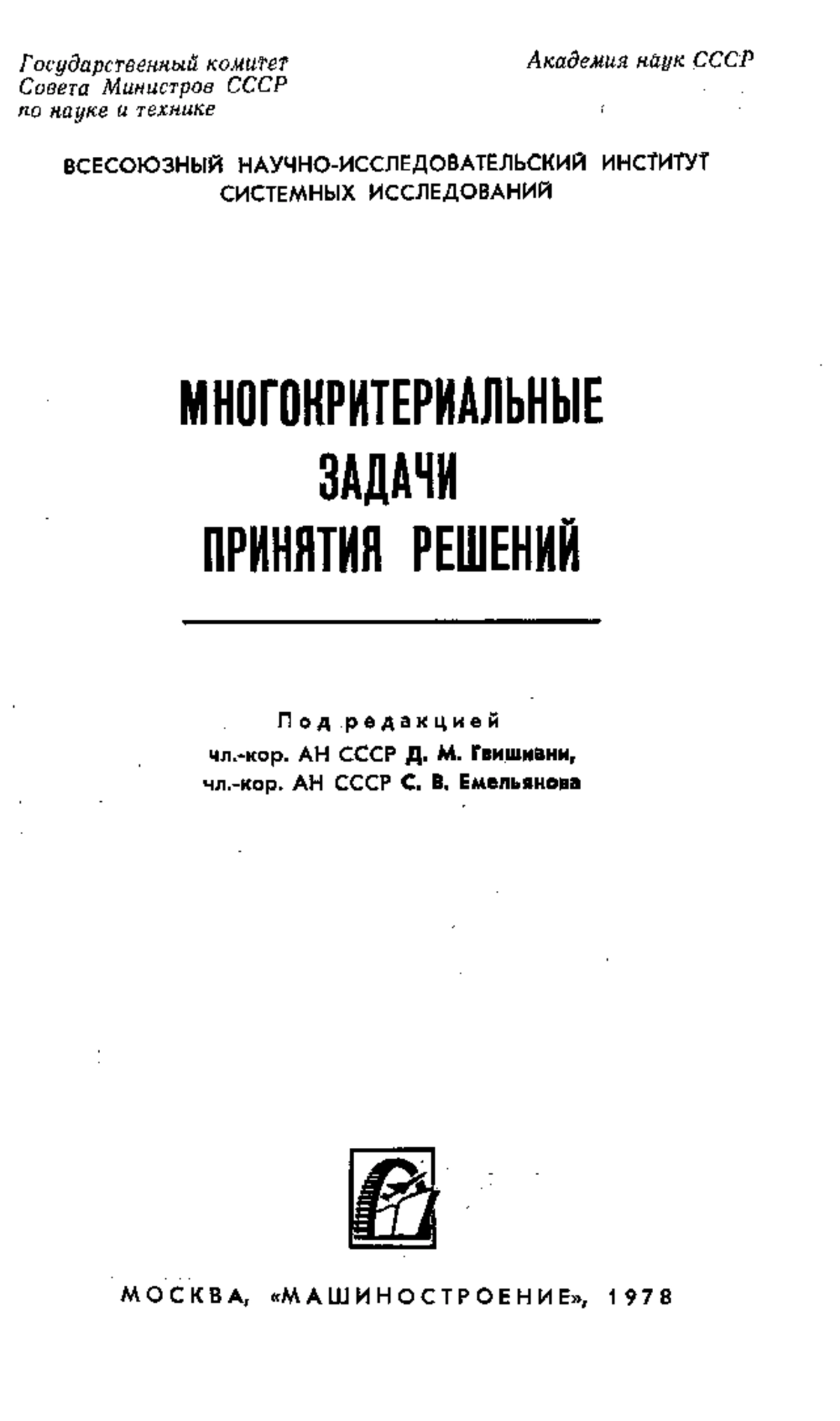 Государственный комитет Совета Министров СССР по науке и технике

Академия наук СССР

ВСЕСОЮЗНЫЙ НАУЧНО-ИССЛЕДОВАТЕЛЬСКИЙ ИНСТИТУТ СИСТЕМНЫХ ИССЛЕДОВАНИЙ

МНОГОКРИТЕРИАЛЬНЫЕ ЗАДАЧИ ПРИНЯТИЯ РЕШЕНИЙ

Под редакцией
чл.-кор. АН СССР Д. М. Гвишиани,
чл.-кор. АН СССР С. В. Емельянова

МОСКВА, «МАШИНОСТРОЕНИЕ», 1978